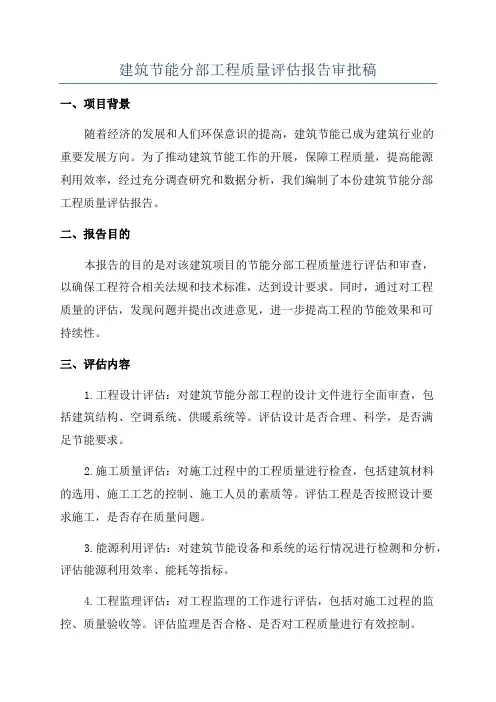 建筑节能分部工程质量评估报告审批稿

一、项目背景

随着经济的发展和人们环保意识的提高，建筑节能已成为建筑行业的重要发展方向。为了推动建筑节能工作的开展，保障工程质量，提高能源利用效率，经过充分调查研究和数据分析，我们编制了本份建筑节能分部工程质量评估报告。

二、报告目的

本报告的目的是对该建筑项目的节能分部工程质量进行评估和审查，以确保工程符合相关法规和技术标准，达到设计要求。同时，通过对工程质量的评估，发现问题并提出改进意见，进一步提高工程的节能效果和可持续性。

三、评估内容

1.工程设计评估：对建筑节能分部工程的设计文件进行全面审查，包括建筑结构、空调系统、供暖系统等。评估设计是否合理、科学，是否满足节能要求。

2.施工质量评估：对施工过程中的工程质量进行检查，包括建筑材料的选用、施工工艺的控制、施工人员的素质等。评估工程是否按照设计要求施工，是否存在质量问题。

3.能源利用评估：对建筑节能设备和系统的运行情况进行检测和分析，评估能源利用效率、能耗等指标。

4.工程监理评估：对工程监理的工作进行评估，包括对施工过程的监控、质量验收等。评估监理是否合格、是否对工程质量进行有效控制。